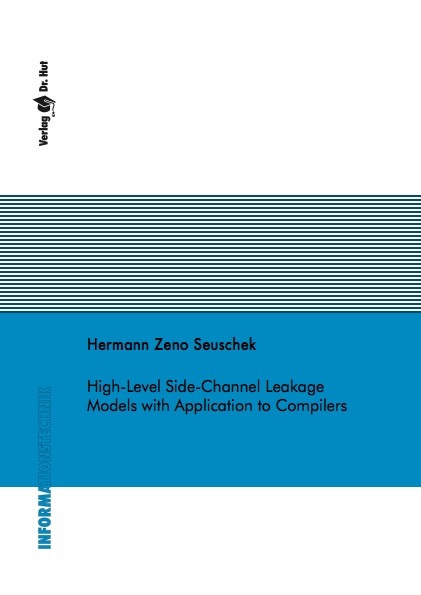 Verlag Dr. Hut

Hermann Zeno Seuschek

High-Level Side-Channel Leakage Models with Application to Compilers

INFORMATIONSTECHNIK